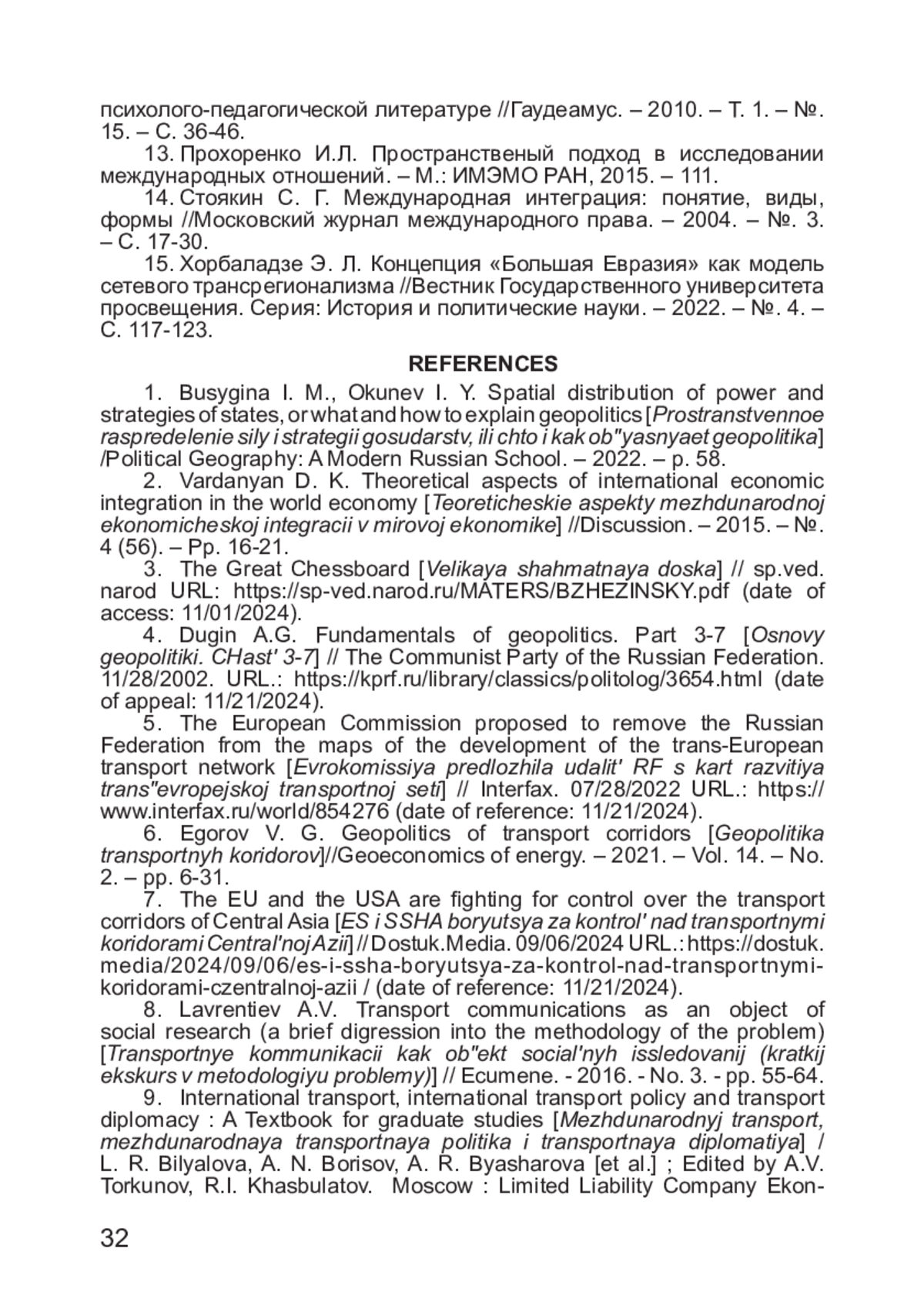 психолого-педагогической литературе //Гаудеамус. – 2010. – Т. 1. – №. 15. – С. 36-46.

13. Прохоренко И.Л. Пространственый подход в исследовании международных отношений. – М.: ИМЭМО РАН, 2015. – 111.

14. Стоякин С. Г. Международная интеграция: понятие, виды, формы //Московский журнал международного права. – 2004. – №. 3. – С. 17-30.

15. Хорбаладзе Э. Л. Концепция «Большая Евразия» как модель сетевого трансрегионализма //Вестник Государственного университета просвещения. Серия: История и политические науки. – 2022. – №. 4. – С. 117-123.

REFERENCES

1. Busygina I. M., Okunev I. Y. Spatial distribution of power and strategies of states, or what and how to explain geopolitics [Prostranstvennoe raspredelenie sily i strategii gosudarstv, ili chto i kak ob"yasnyaet geopolitika] /Political Geography: A Modern Russian School. – 2022. – p. 58.

2. Vardanyan D. K. Theoretical aspects of international economic integration in the world economy [Teoreticheskie aspekty mezhdunarodnoj ekonomicheskoj integracii v mirovoj ekonomike] //Discussion. – 2015. – №. 4 (56). – Pp. 16-21.

3. The Great Chessboard [Velikaya shahmatnaya doska] // sp.ved. narod URL: https://sp-ved.narod.ru/MATERS/BZHEZINSKY.pdf (date of access: 11/01/2024).

4. Dugin A.G. Fundamentals of geopolitics. Part 3-7 [Osnovy geopolitiki. CHast' 3-7] // The Communist Party of the Russian Federation. 11/28/2002. URL.: https://kprf.ru/library/classics/politolog/3654.html (date of appeal: 11/21/2024).

5. The European Commission proposed to remove the Russian Federation from the maps of the development of the trans-European transport network [Evrokomissiya predlozhila udalit' RF s kart razvitiya trans"evropejskoj transportnoj seti] // Interfax. 07/28/2022 URL.: https://www.interfax.ru/world/854276 (date of reference: 11/21/2024).

6. Egorov V. G. Geopolitics of transport corridors [Geopolitika transportnyh koridorov]//Geoeconomics of energy. – 2021. – Vol. 14. – No. 2. – pp. 6-31.

7. The EU and the USA are fighting for control over the transport corridors of Central Asia [ES i SSHA boryutsya za kontrol' nad transportnymi koridorami Central'noj Azii] // Dostuk.Media. 09/06/2024 URL.: https://dostuk.media/2024/09/06/es-i-ssha-boryutsya-za-kontrol-nad-transportnymi-koridorami-czentralnoj-azii / (date of reference: 11/21/2024).

8. Lavrentiev A.V. Transport communications as an object of social research (a brief digression into the methodology of the problem) [Transportnye kommunikacii kak ob"ekt social'nyh issledovanij (kratkij ekskurs v metodologiyu problemy)] // Ecumene. - 2016. - No. 3. - pp. 55-64.

9. International transport, international transport policy and transport diplomacy : A Textbook for graduate studies [Mezhdunarodnyj transport, mezhdunarodnaya transportnaya politika i transportnaya diplomatiya] / L. R. Bilyalova, A. N. Borisov, A. R. Byasharova [et al.] ; Edited by A.V. Torkunov, R.I. Khasbulatov. Moscow : Limited Liability Company Ekon-

32